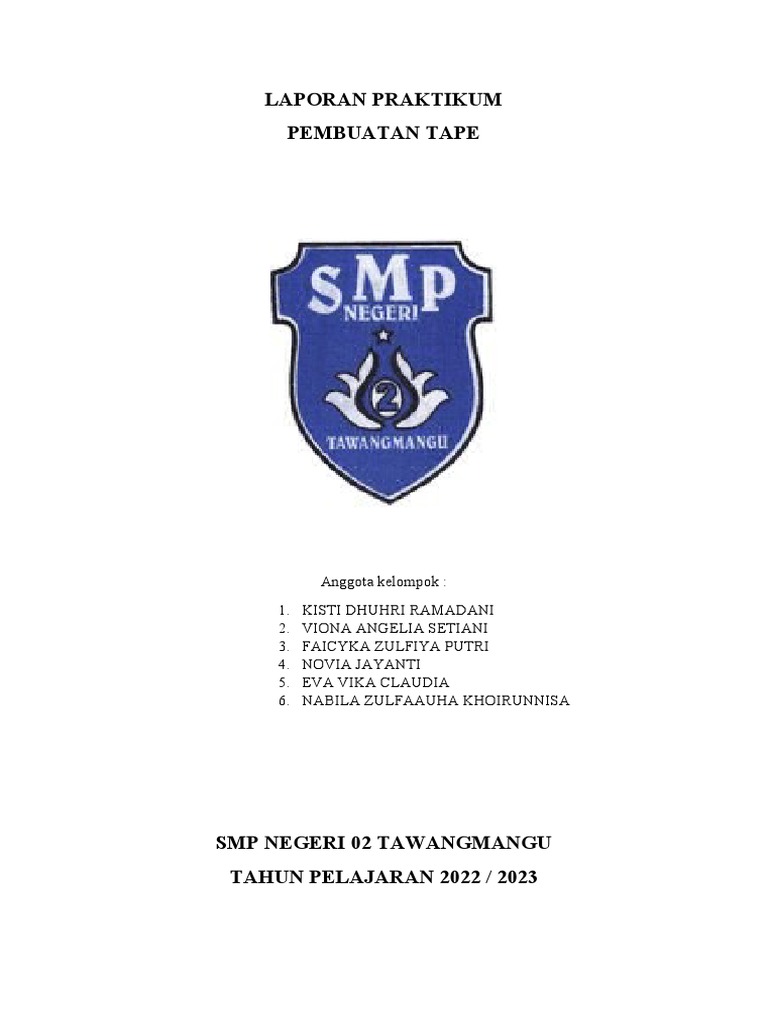 LAPORAN PRAKTIKUM
PEMBUATAN TAPE

SMP
NEGERI
2
TAWANGMANGU

Anggota kelompok :

1. KISTI DHUHRI RAMADANI
2. VIONA ANGELIA SETIANI
3. FAICYKA ZULFIYA PUTRI
4. NOVIA JAYANTI
5. EVA VIKA CLAUDIA
6. NABILA ZULFAAUHA KHOIRUNNISA

SMP NEGERI 02 TAWANGMANGU
TAHUN PELAJARAN 2022 / 2023